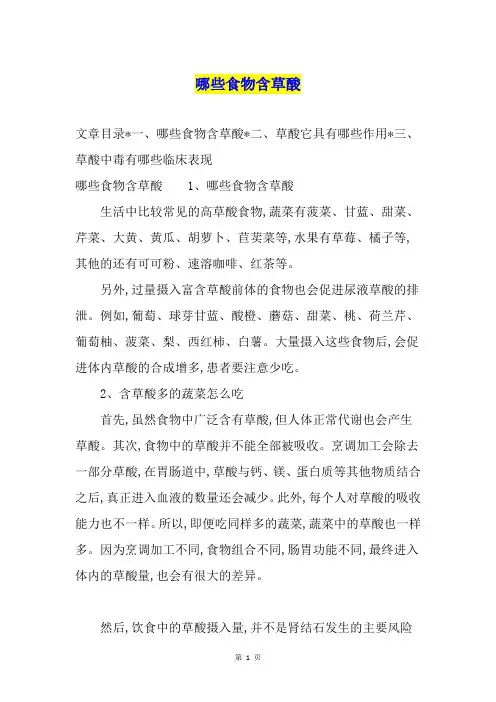 哪些食物含草酸

文章目录*一、哪些食物含草酸*二、草酸它具有哪些作用*三、草酸中毒有哪些临床表现

哪些食物含草酸　　1、哪些食物含草酸

生活中比较常见的高草酸食物,蔬菜有菠菜、甘蓝、甜菜、芹菜、大黄、黄瓜、胡萝卜、苣荬菜等,水果有草莓、橘子等,其他的还有可可粉、速溶咖啡、红茶等。

另外,过量摄入富含草酸前体的食物也会促进尿液草酸的排泄。例如,葡萄、球芽甘蓝、酸橙、蘑菇、甜菜、桃、荷兰芹、葡萄柚、菠菜、梨、西红柿、白薯。大量摄入这些食物后,会促进体内草酸的合成增多,患者要注意少吃。

2、含草酸多的蔬菜怎么吃

首先,虽然食物中广泛含有草酸,但人体正常代谢也会产生草酸。其次,食物中的草酸并不能全部被吸收。烹调加工会除去一部分草酸,在胃肠道中,草酸与钙、镁、蛋白质等其他物质结合之后,真正进入血液的数量还会减少。此外,每个人对草酸的吸收能力也不一样。所以,即便吃同样多的蔬菜,蔬菜中的草酸也一样多。因为烹调加工不同,食物组合不同,肠胃功能不同,最终进入体内的草酸量,也会有很大的差异。

然后,饮食中的草酸摄入量,并不是肾结石发生的主要风险

第 1 页